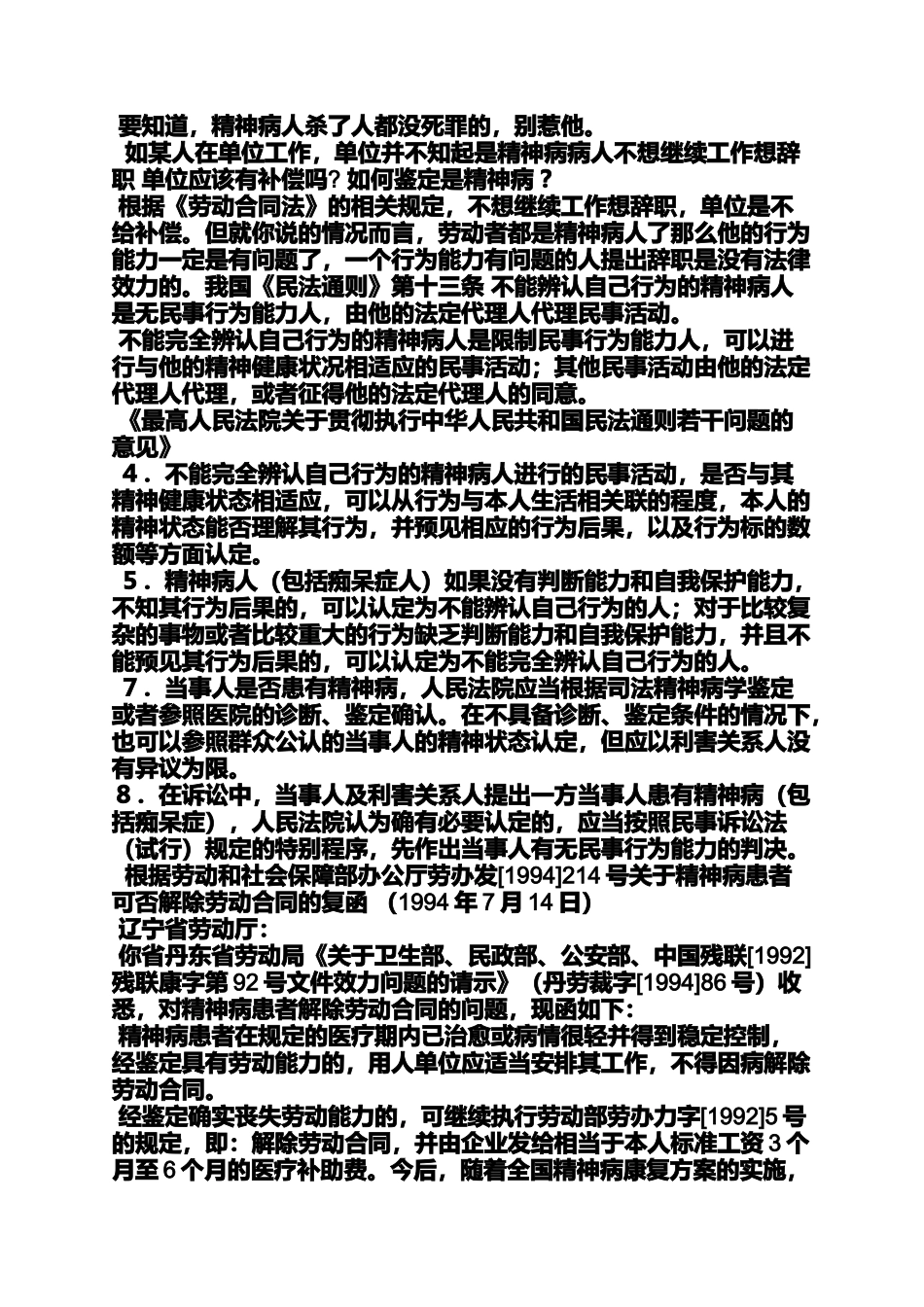 要知道，精神病人杀了人都没死罪的，别惹他。

如某人在单位工作，单位并不知起是精神病病人不想继续工作想辞职 单位应该有补偿吗? 如何鉴定是精神病？

根据《劳动合同法》的相关规定，不想继续工作想辞职，单位是不给补偿。但就你说的情况而言，劳动者都是精神病人了那么他的行为能力一定是有问题了，一个行为能力有问题的人提出辞职是没有法律效力的。我国《民法通则》第十三条 不能辨认自己行为的精神病人是无民事行为能力人，由他的法定代理人代理民事活动。

不能完全辨认自己行为的精神病人是限制民事行为能力人，可以进行与他的精神健康状况相适应的民事活动；其他民事活动由他的法定代理人代理，或者征得他的法定代理人的同意。

《最高人民法院关于贯彻执行中华人民共和国民法通则若干问题的意见》

4．不能完全辨认自己行为的精神病人进行的民事活动，是否与其精神健康状态相适应，可以从行为与本人生活相关联的程度，本人的精神状态能否理解其行为，并预见相应的行为后果，以及行为标的数额等方面认定。

5．精神病人（包括痴呆症人）如果没有判断能力和自我保护能力，不知其行为后果的，可以认定为不能辨认自己行为的人；对于比较复杂的事物或者比较重大的行为缺乏判断能力和自我保护能力，并且不能预见其行为后果的，可以认定为不能完全辨认自己行为的人。

7．当事人是否患有精神病，人民法院应当根据司法精神病学鉴定或者参照医院的诊断、鉴定确认。在不具备诊断、鉴定条件的情况下，也可以参照群众公认的当事人的精神状态认定，但应以利害关系人没有异议为限。

8．在诉讼中，当事人及利害关系人提出一方当事人患有精神病（包括痴呆症），人民法院认为确有必要认定的，应当按照民事诉讼法（试行）规定的特别程序，先作出当事人有无民事行为能力的判决。

根据劳动和社会保障部办公厅劳办发[1994]214 号关于精神病患者可否解除劳动合同的复函 （1994 年 7 月 14 日）

辽宁省劳动厅：

你省丹东省劳动局《关于卫生部、民政部、公安部、中国残联[1992]残联康字第 92 号文件效力问题的请示》（丹劳裁字[1994]86 号）收悉，对精神病患者解除劳动合同的问题，现函如下：

精神病患者在规定的医疗期内已治愈或病情很轻并得到稳定控制，经鉴定具有劳动能力的，用人单位应适当安排其工作，不得因病解除劳动合同。

经鉴定确实丧失劳动能力的，可继续执行劳动部劳办力字[1992]5 号的规定，即：解除劳动合同，并由企业发给相当于本人标准工资 3 个月至 6 个月的医疗补助费。今后，随着全国精神病康复方案的实施，